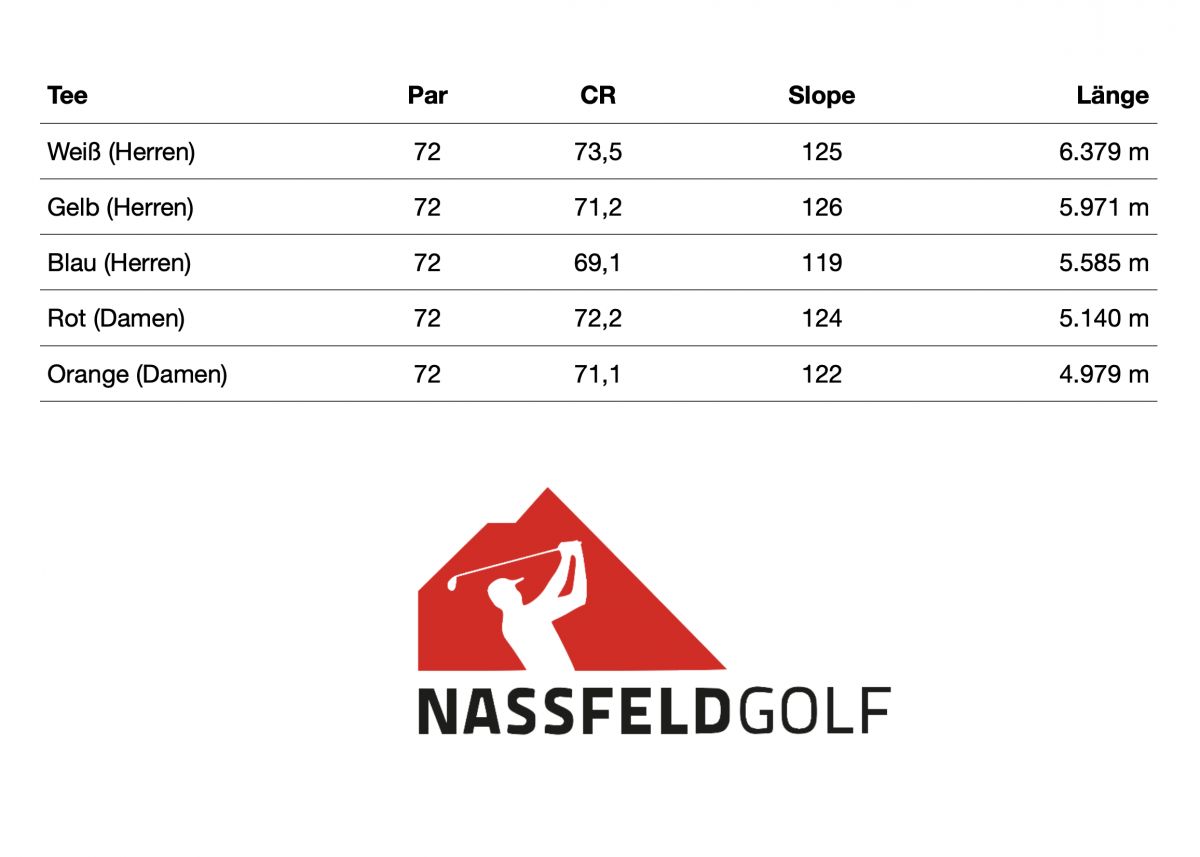 | Tee | Par | CR | Slope | Länge |
|---|---|---|---|---|
| Weiß (Herren) | 72 | 73,5 | 125 | 6.379 m |
| Gelb (Herren) | 72 | 71,2 | 126 | 5.971 m |
| Blau (Herren) | 72 | 69,1 | 119 | 5.585 m |
| Rot (Damen) | 72 | 72,2 | 124 | 5.140 m |
| Orange (Damen) | 72 | 71,1 | 122 | 4.979 m |

NASSFELDGOLF